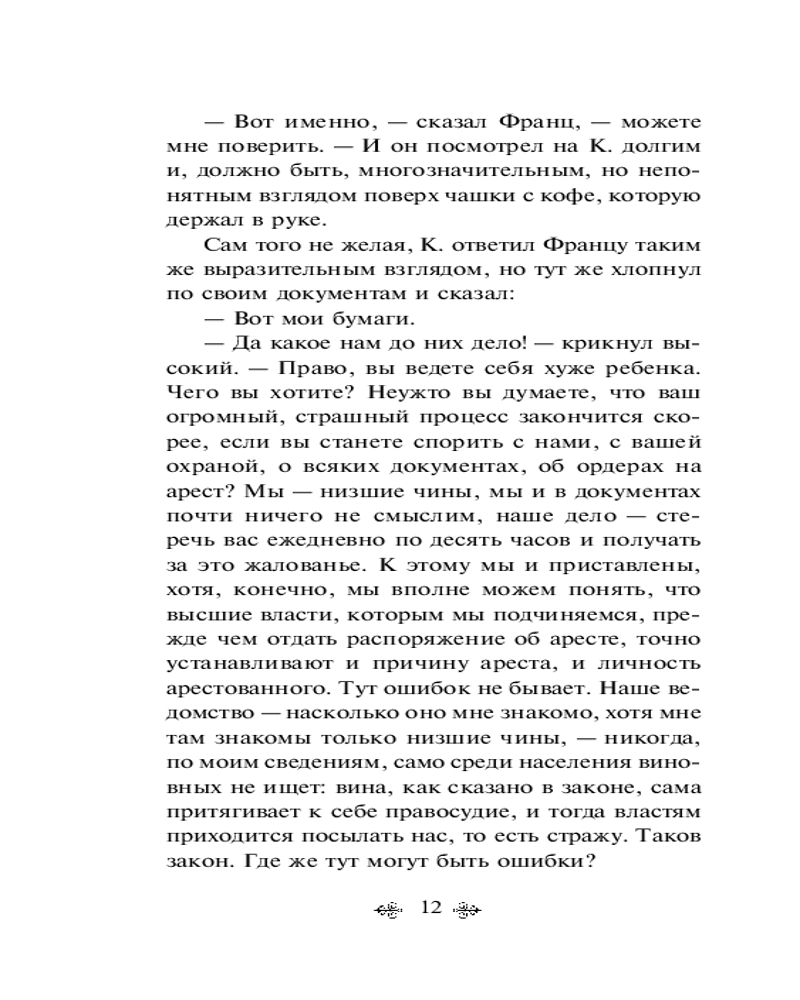 — Вот именно, — сказал Франц, — можете мне поверить. — И он посмотрел на К. долгим и, должно быть, многозначительным, но непонятным взглядом поверх чашки с кофе, которую держал в руке.

Сам того не желая, К. ответил Францу таким же выразительным взглядом, но тут же хлопнул по своим документам и сказал:

— Вот мои бумаги.

— Да какое нам до них дело! — крикнул высокий. — Право, вы ведете себя хуже ребенка. Чего вы хотите? Неужто вы думаете, что ваш огромный, страшный процесс закончится скорее, если вы станете спорить с нами, с вашей охраной, о всяких документах, об ордерах на арест? Мы — низшие чины, мы и в документах почти ничего не смыслим, наше дело — стеречь вас ежедневно по десять часов и получать за это жалованье. К этому мы и приставлены, хотя, конечно, мы вполне можем понять, что высшие власти, которым мы подчиняемся, прежде чем отдать распоряжение об аресте, точно устанавливают и причину ареста, и личность арестованного. Тут ошибок не бывает. Наше ведомство — насколько оно мне знакомо, хотя мне там знакомы только низшие чины, — никогда, по моим сведениям, само среди населения виновных не ищет: вина, как сказано в законе, сама притягивает к себе правосудие, и тогда властям приходится посылать нас, то есть стражу. Таков закон. Где же тут могут быть ошибки?

12